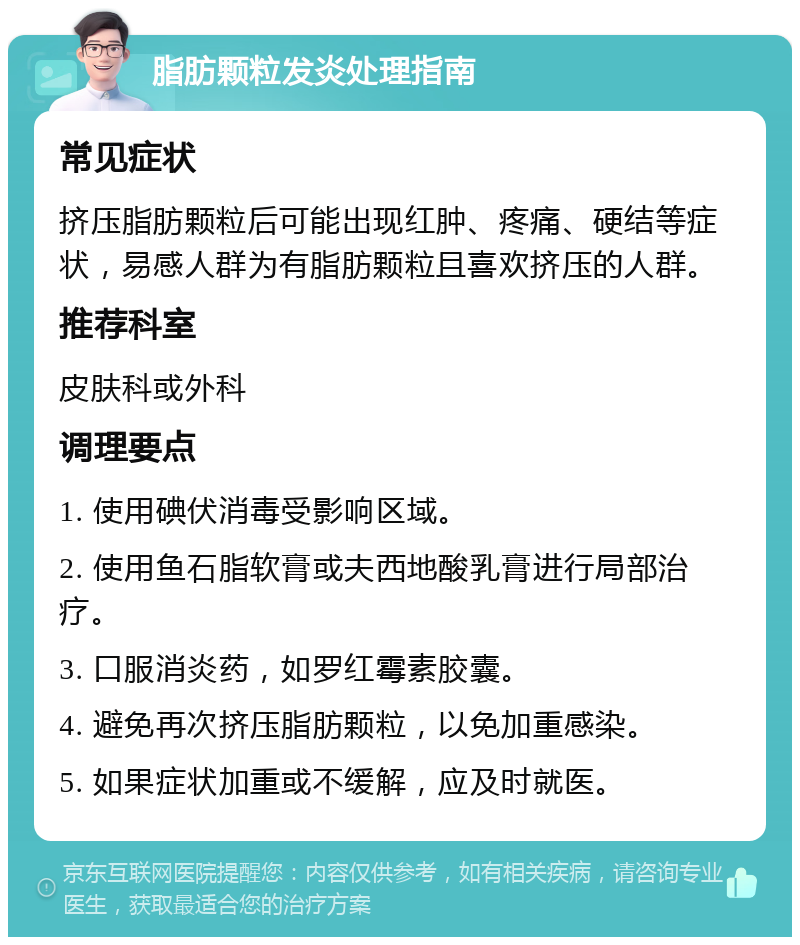 脂肪颗粒发炎处理指南

常见症状

挤压脂肪颗粒后可能出现红肿、疼痛、硬结等症状，易感人群为有脂肪颗粒且喜欢挤压的人群。

推荐科室

皮肤科或外科

调理要点

1. 使用碘伏消毒受影响区域。

2. 使用鱼石脂软膏或夫西地酸乳膏进行局部治疗。

3. 口服消炎药，如罗红霉素胶囊。

4. 避免再次挤压脂肪颗粒，以免加重感染。

5. 如果症状加重或不缓解，应及时就医。

京东互联网医院提醒您：内容仅供参考，如有相关疾病，请咨询专业医生，获取最适合您的治疗方案